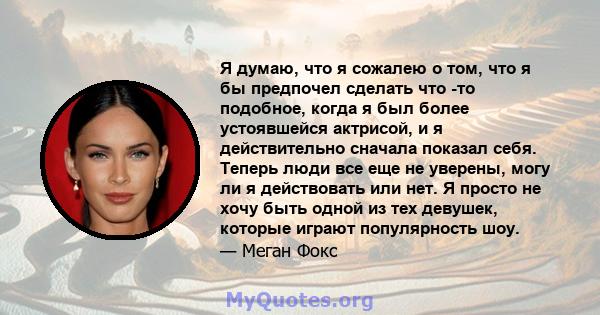 Я думаю, что я сожалею о том, что я бы предпочел сделать что -то подобное, когда я был более устоявшейся актрисой, и я действительно сначала показал себя. Теперь люди все еще не уверены, могу ли я действовать или нет. Я просто не хочу быть одной из тех девушек, которые играют популярность шоу.

— Меган Фокс

MyQuotes.org